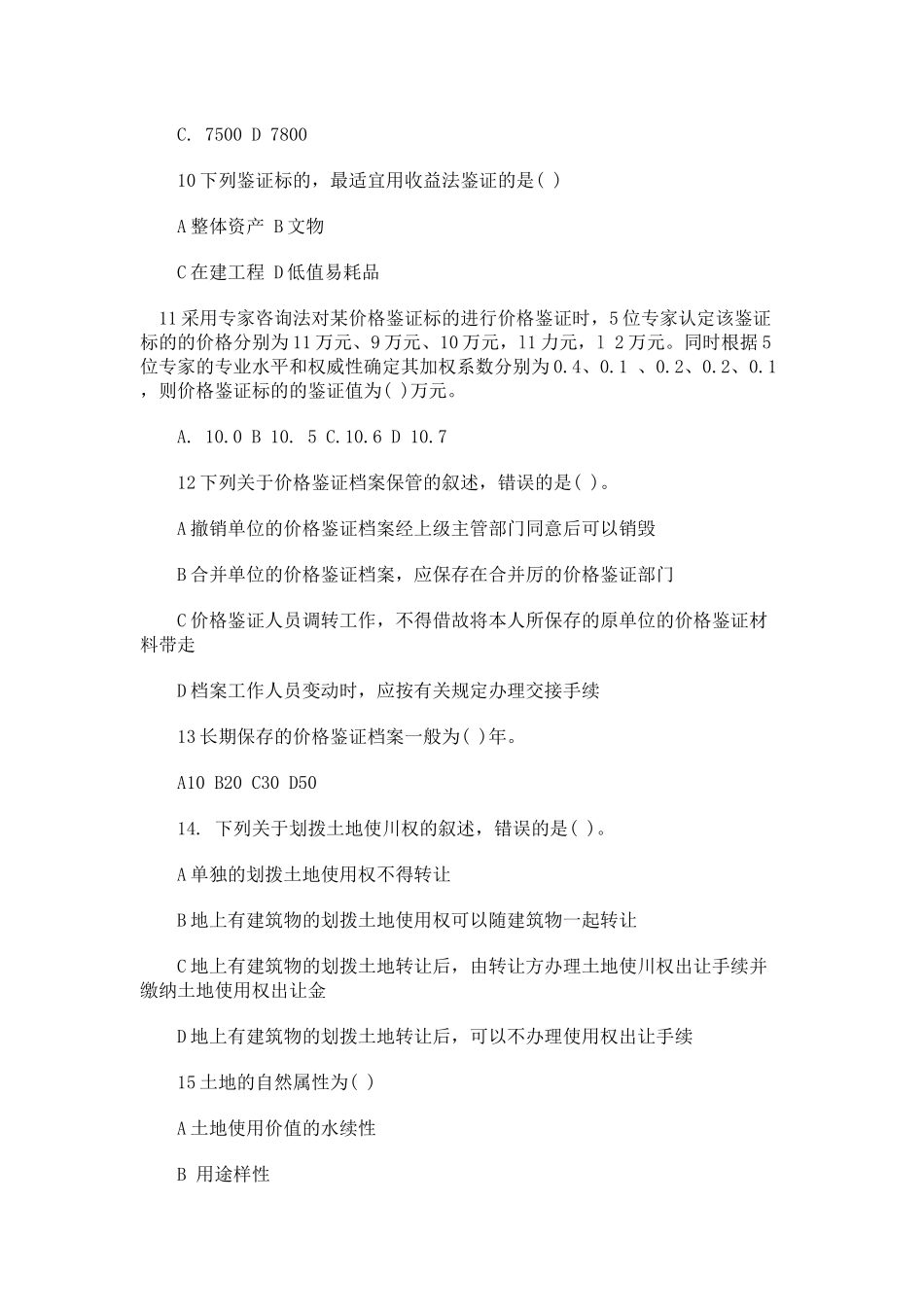 C. 7500 D 7800

10下列鉴证标的，最适宜用收益法鉴证的是( )

A整体资产 B文物

C在建工程 D低值易耗品

11采用专家咨询法对某价格鉴证标的进行价格鉴证时，5位专家认定该鉴证标的的价格分别为11万元、9万元、10万元，11力元，l 2万元。同时根据5位专家的专业水平和权威性确定其加权系数分别为0.4、0.1 、0.2、0.2、0.1，则价格鉴证标的的鉴证值为( )万元。

A. 10.0 B 10. 5 C.10.6 D 10.7

12下列关于价格鉴证档案保管的叙述，错误的是( )。

A撤销单位的价格鉴证档案经上级主管部门同意后可以销毁

B合并单位的价格鉴证档案，应保存在合并厉的价格鉴证部门

C价格鉴证人员调转工作，不得借故将本人所保存的原单位的价格鉴证材料带走

D档案工作人员变动时，应按有关规定办理交接手续

13长期保存的价格鉴证档案一般为( )年。

A10 B20 C30 D50

14. 下列关于划拨土地使川权的叙述，错误的是( )。

A单独的划拨土地使用权不得转让

B地上有建筑物的划拨土地使用权可以随建筑物一起转让

C地上有建筑物的划拨土地转让后，由转让方办理土地使川权出让手续并缴纳土地使用权出让金

D地上有建筑物的划拨土地转让后，可以不办理使用权出让手续

15土地的自然属性为( )

A土地使用价值的水续性

B 用途样性